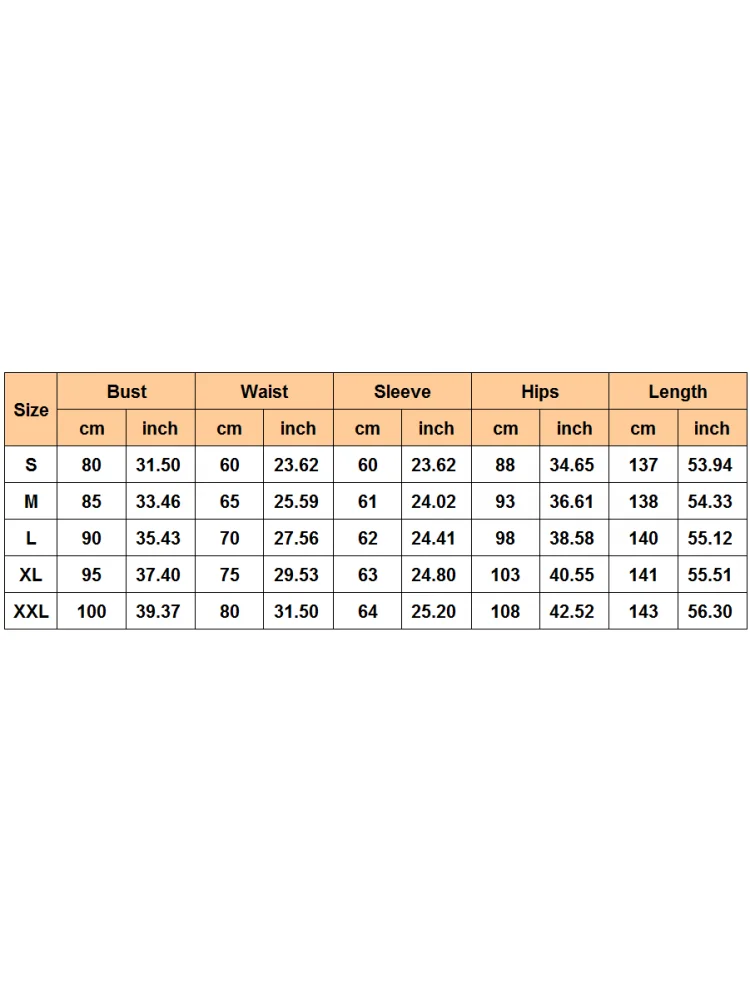 | Size | Bust | | Waist | | Sleeve | | Hips | | Length | |
|---|---|---|---|---|---|---|---|---|---|---|
| | cm | inch | cm | inch | cm | inch | cm | inch | cm | inch |
| S | 80 | 31.50 | 60 | 23.62 | 60 | 23.62 | 88 | 34.65 | 137 | 53.94 |
| M | 85 | 33.46 | 65 | 25.59 | 61 | 24.02 | 93 | 36.61 | 138 | 54.33 |
| L | 90 | 35.43 | 70 | 27.56 | 62 | 24.41 | 98 | 38.58 | 140 | 55.12 |
| XL | 95 | 37.40 | 75 | 29.53 | 63 | 24.80 | 103 | 40.55 | 141 | 55.51 |
| XXL | 100 | 39.37 | 80 | 31.50 | 64 | 25.20 | 108 | 42.52 | 143 | 56.30 |